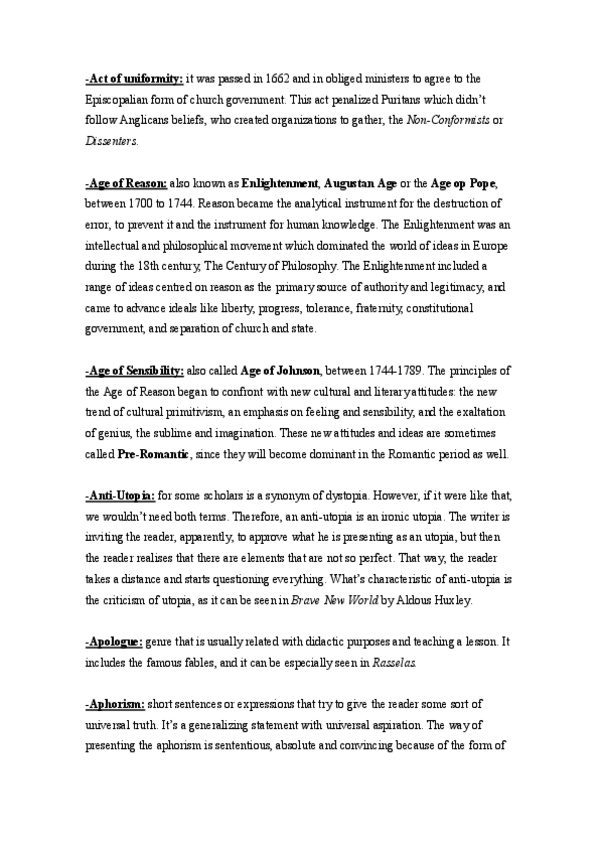 -Act of uniformity: it was passed in 1662 and in obliged ministers to agree to the Episcopalian form of church government. This act penalized Puritans which didn't follow Anglicans beliefs, who created organizations to gather, the Non-Conformists or Dissenters.

-Age of Reason: also known as Enlightenment, Augustan Age or the Age op Pope, between 1700 to 1744. Reason became the analytical instrument for the destruction of error, to prevent it and the instrument for human knowledge. The Enlightenment was an intellectual and philosophical movement which dominated the world of ideas in Europe during the 18th century, The Century of Philosophy. The Enlightenment included a range of ideas centred on reason as the primary source of authority and legitimacy, and came to advance ideals like liberty, progress, tolerance, fraternity, constitutional government, and separation of church and state.

-Age of Sensibility: also called Age of Johnson, between 1744-1789. The principles of the Age of Reason began to confront with new cultural and literary attitudes: the new trend of cultural primitivism, an emphasis on feeling and sensibility, and the exaltation of genius, the sublime and imagination. These new attitudes and ideas are sometimes called Pre-Romantic, since they will become dominant in the Romantic period as well.

-Anti-Utopia: for some scholars is a synonym of dystopia. However, if it were like that, we wouldn't need both terms. Therefore, an anti-utopia is an ironic utopia. The writer is inviting the reader, apparently, to approve what he is presenting as an utopia, but then the reader realises that there are elements that are not so perfect. That way, the reader takes a distance and starts questioning everything. What's characteristic of anti-utopia is the criticism of utopia, as it can be seen in Brave New World by Aldous Huxley.

-Apologue: genre that is usually related with didactic purposes and teaching a lesson. It includes the famous fables, and it can be especially seen in Rasselas.

-Aphorism: short sentences or expressions that try to give the reader some sort of universal truth. It's a generalizing statement with universal aspiration. The way of presenting the aphorism is sententious, absolute and convincing because of the form of